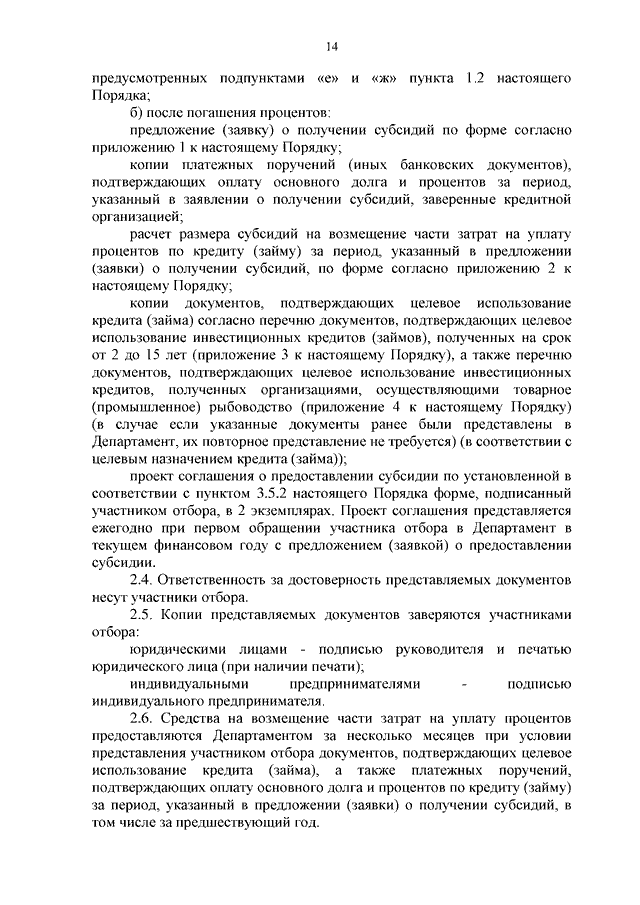 14

предусмотренных подпунктами «е» и «ж» пункта 1.2 настоящего Порядка;

б) после погашения процентов:

предложение (заявку) о получении субсидий по форме согласно приложению 1 к настоящему Порядку;

копии платежных поручений (иных банковских документов), подтверждающих оплату основного долга и процентов за период, указанный в заявлении о получении субсидий, заверенные кредитной организацией;

расчет размера субсидий на возмещение части затрат на уплату процентов по кредиту (займу) за период, указанный в предложении (заявки) о получении субсидий, по форме согласно приложению 2 к настоящему Порядку;

копии документов, подтверждающих целевое использование кредита (займа) согласно перечню документов, подтверждающих целевое использование инвестиционных кредитов (займов), полученных на срок от 2 до 15 лет (приложение 3 к настоящему Порядку), а также перечню документов, подтверждающих целевое использование инвестиционных кредитов, полученных организациями, осуществляющими товарное (промышленное) рыбоводство (приложение 4 к настоящему Порядку) (в случае если указанные документы ранее были представлены в Департамент, их повторное представление не требуется) (в соответствии с целевым назначением кредита (займа));

проект соглашения о предоставлении субсидии по установленной в соответствии с пунктом 3.5.2 настоящего Порядка форме, подписанный участником отбора, в 2 экземплярах. Проект соглашения представляется ежегодно при первом обращении участника отбора в Департамент в текущем финансовом году с предложением (заявкой) о предоставлении субсидии.

2.4. Ответственность за достоверность представляемых документов несут участники отбора.

2.5. Копии представляемых документов заверяются участниками отбора:

юридическими лицами - подписью руководителя и печатью юридического лица (при наличии печати);

индивидуальными предпринимателями - подписью индивидуального предпринимателя.

2.6. Средства на возмещение части затрат на уплату процентов предоставляются Департаментом за несколько месяцев при условии представления участником отбора документов, подтверждающих целевое использование кредита (займа), а также платежных поручений, подтверждающих оплату основного долга и процентов по кредиту (займу) за период, указанный в предложении (заявки) о получении субсидий, в том числе за предшествующий год.